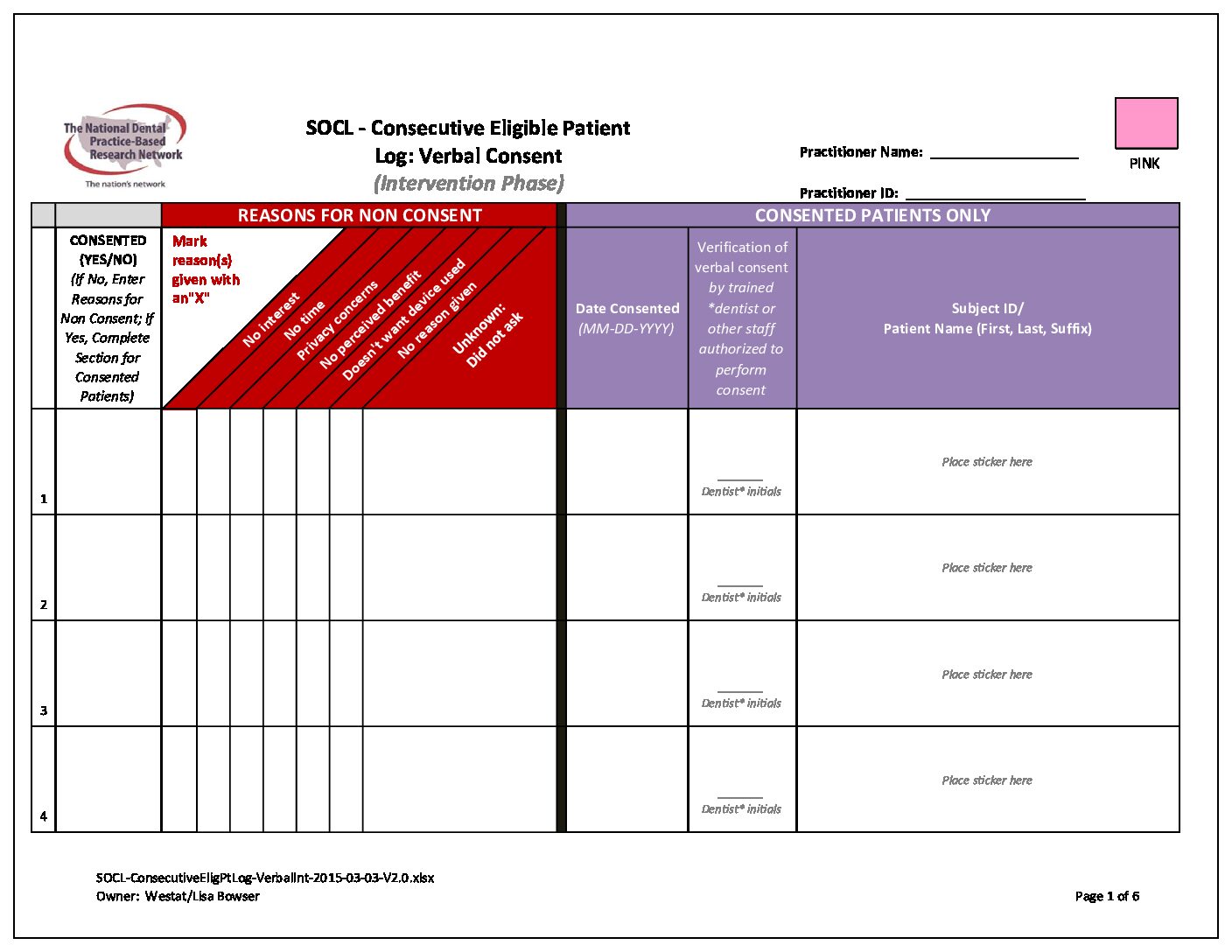 The National Dental Practice-Based Research Network
The nation's network

SOCL - Consecutive Eligible Patient Log: Verbal Consent
(Intervention Phase)

Practitioner Name: ____

Practitioner ID: ____

PINK

| | | REASONS FOR NON CONSENT | | | | | | | CONSENTED PATIENTS ONLY | | |
|---|---|---|---|---|---|---|---|---|---|---|---|
| | CONSENTED (YES/NO) (If No, Enter Reasons for Non Consent; If Yes, Complete Section for Consented Patients) | Mark reason(s) given with an"X" No interest | No time | Privacy concerns | No perceived benefit | Doesn't want device used | No reason given | Unknown: Did not ask | Date Consented (MM-DD-YYYY) | Verification of verbal consent by trained *dentist or other staff authorized to perform consent | Subject ID/ Patient Name (First, Last, Suffix) |
| 1 | | | | | | | | | | ____ Dentist* initials | Place sticker here |
| 2 | | | | | | | | | | ____ Dentist* initials | Place sticker here |
| 3 | | | | | | | | | | ____ Dentist* initials | Place sticker here |
| 4 | | | | | | | | | | ____ Dentist* initials | Place sticker here |

SOCL-ConsecutiveEligPtLog-VerbalInt-2015-03-03-V2.0.xlsx
Owner: Westat/Lisa Bowser

Page 1 of 6